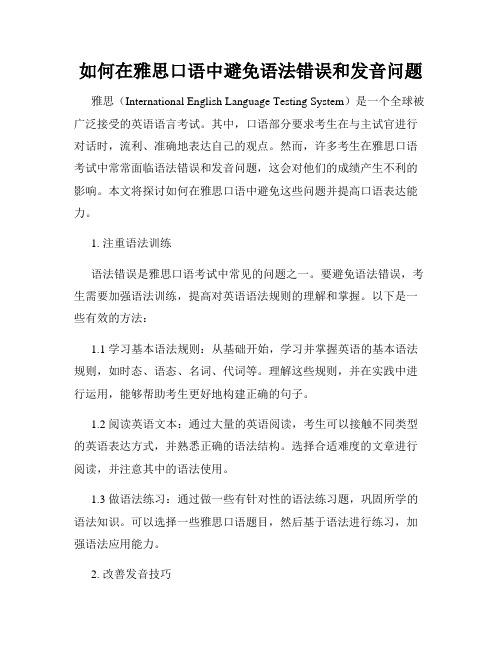 如何在雅思口语中避免语法错误和发音问题

雅思（International English Language Testing System）是一个全球被广泛接受的英语语言考试。其中，口语部分要求考生在与主试官进行对话时，流利、准确地表达自己的观点。然而，许多考生在雅思口语考试中常常面临语法错误和发音问题，这会对他们的成绩产生不利的影响。本文将探讨如何在雅思口语中避免这些问题并提高口语表达能力。

1. 注重语法训练

语法错误是雅思口语考试中常见的问题之一。要避免语法错误，考生需要加强语法训练，提高对英语语法规则的理解和掌握。以下是一些有效的方法：

1.1 学习基本语法规则：从基础开始，学习并掌握英语的基本语法规则，如时态、语态、名词、代词等。理解这些规则，并在实践中进行运用，能够帮助考生更好地构建正确的句子。

1.2 阅读英语文本：通过大量的英语阅读，考生可以接触不同类型的英语表达方式，并熟悉正确的语法结构。选择合适难度的文章进行阅读，并注意其中的语法使用。

1.3 做语法练习：通过做一些有针对性的语法练习题，巩固所学的语法知识。可以选择一些雅思口语题目，然后基于语法进行练习，加强语法应用能力。

2. 改善发音技巧